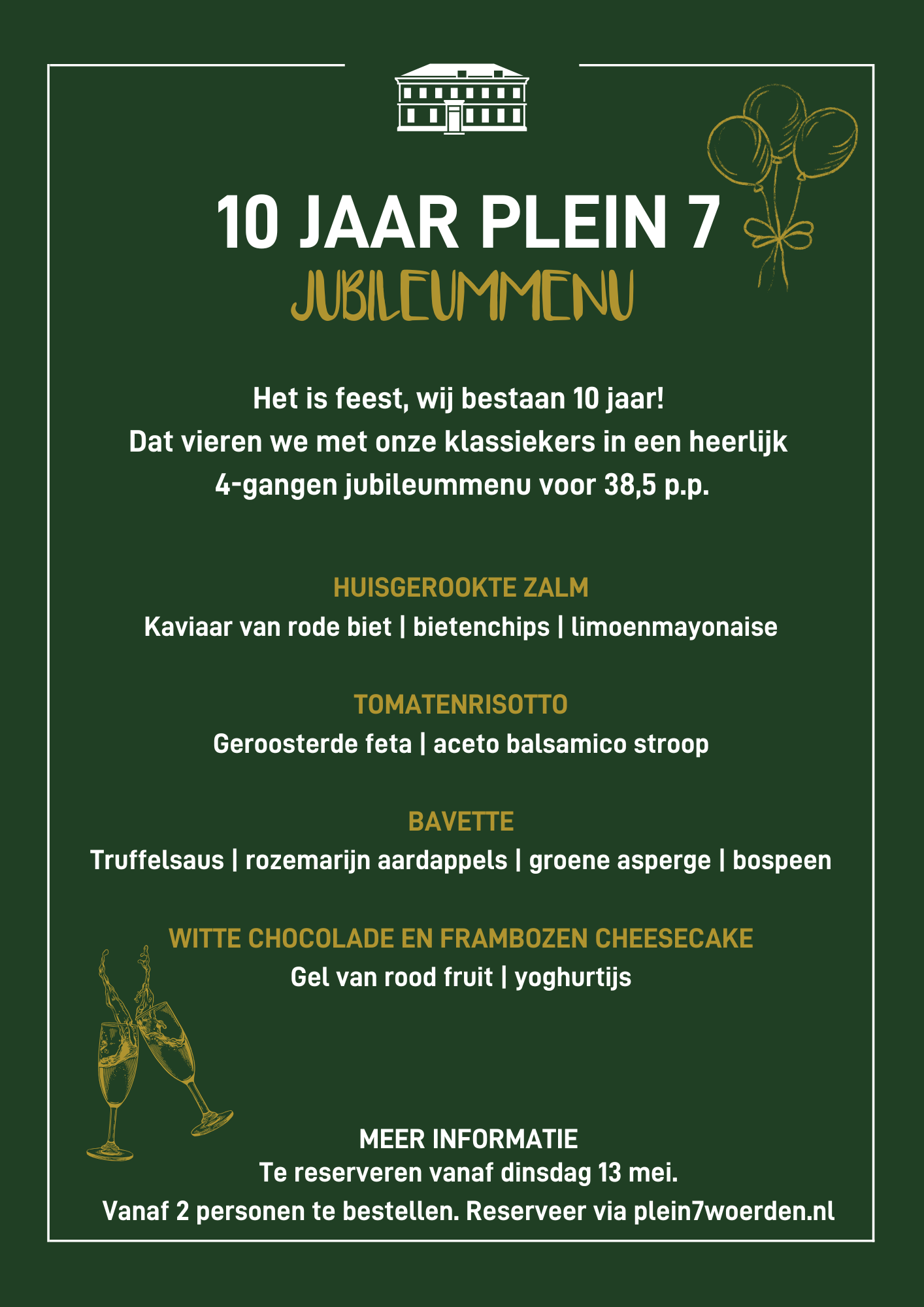 10 JAAR PLEIN 7
JUBILEUMMENU

Het is feest, wij bestaan 10 jaar!
Dat vieren we met onze klassiekers in een heerlijk 4-gangen jubileummenu voor 38,5 p.p.

HUISGEROOKTE ZALM
Kaviaar van rode biet | bietenchips | limoenmayonaise

TOMATENRISOTTO
Geroosterde feta | aceto balsamico stroop

BAVETTE
Truffelsaus | rozemarijn aardappels | groene asperge | bospeen

WITTE CHOCOLADE EN FRAMBOZEN CHEESECAKE
Gel van rood fruit | yoghurtijs

MEER INFORMATIE
Te reserveren vanaf dinsdag 13 mei.
Vanaf 2 personen te bestellen. Reserveer via plein7woerden.nl